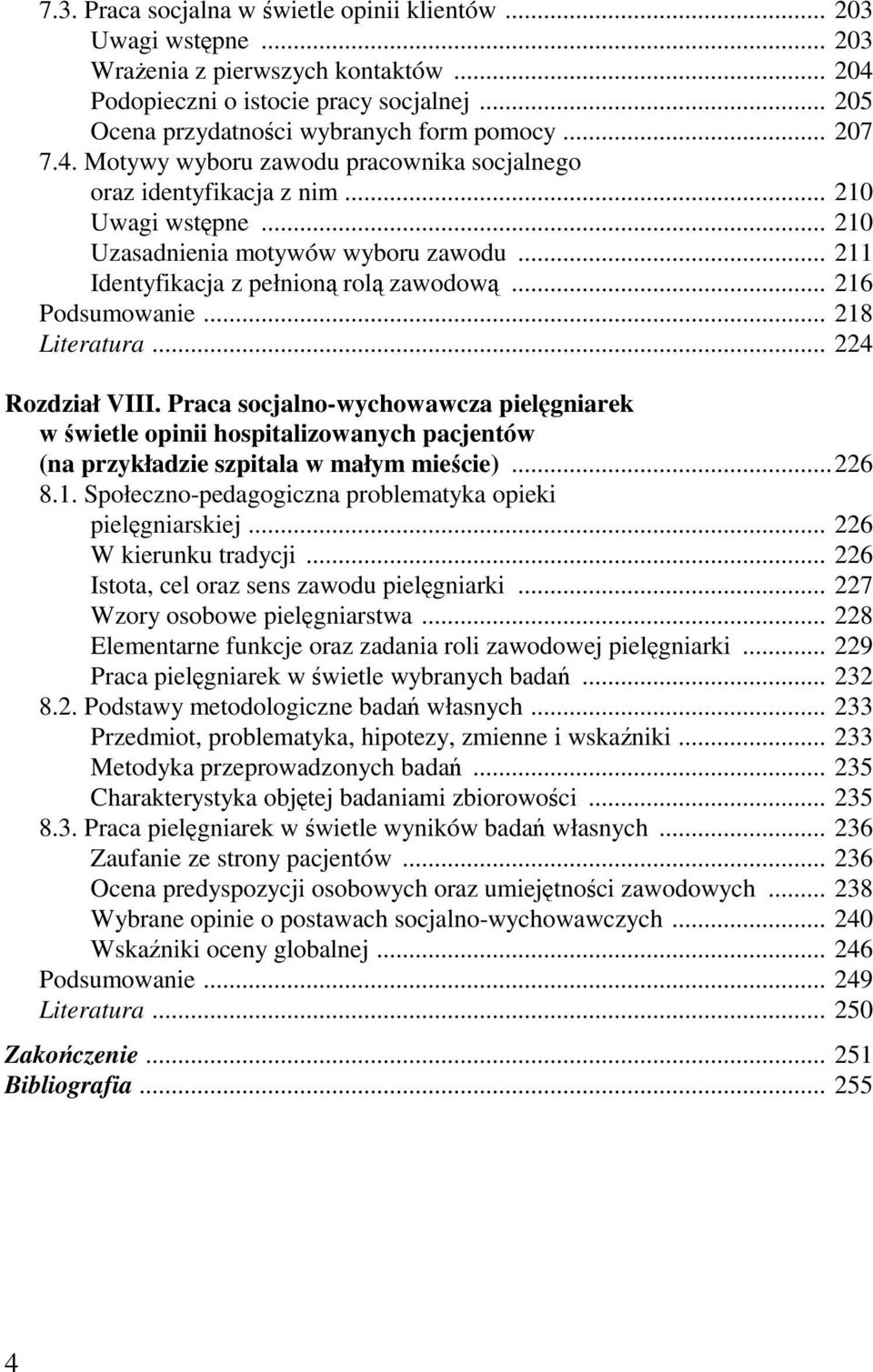 7.3. Praca socjalna w świetle opinii klientów ... 203
Uwagi wstępne ... 203
Wrażenia z pierwszych kontaktów ... 204
Podopieczni o istocie pracy socjalnej ... 205
Ocena przydatności wybranych form pomocy ... 207
7.4. Motywy wyboru zawodu pracownika socjalnego oraz identyfikacja z nim ... 210
Uwagi wstępne ... 210
Uzasadnienia motywów wyboru zawodu ... 211
Identyfikacja z pełnioną rolą zawodową ... 216
Podsumowanie ... 218
Literatura ... 224

Rozdział VIII. Praca socjalno-wychowawcza pielęgniarek w świetle opinii hospitalizowanych pacjentów (na przykładzie szpitala w małym mieście) ... 226
8.1. Społeczno-pedagogiczna problematyka opieki pielęgniarskiej ... 226
W kierunku tradycji ... 226
Istota, cel oraz sens zawodu pielęgniarki ... 227
Wzory osobowe pielęgniarstwa ... 228
Elementarne funkcje oraz zadania roli zawodowej pielęgniarki ... 229
Praca pielęgniarek w świetle wybranych badań ... 232
8.2. Podstawy metodologiczne badań własnych ... 233
Przedmiot, problematyka, hipotezy, zmienne i wskaźniki ... 233
Metodyka przeprowadzonych badań ... 235
Charakterystyka objętej badaniami zbiorowości ... 235
8.3. Praca pielęgniarek w świetle wyników badań własnych ... 236
Zaufanie ze strony pacjentów ... 236
Ocena predyspozycji osobowych oraz umiejętności zawodowych ... 238
Wybrane opinie o postawach socjalno-wychowawczych ... 240
Wskaźniki oceny globalnej ... 246
Podsumowanie ... 249
Literatura ... 250

Zakończenie ... 251
Bibliografia ... 255

4